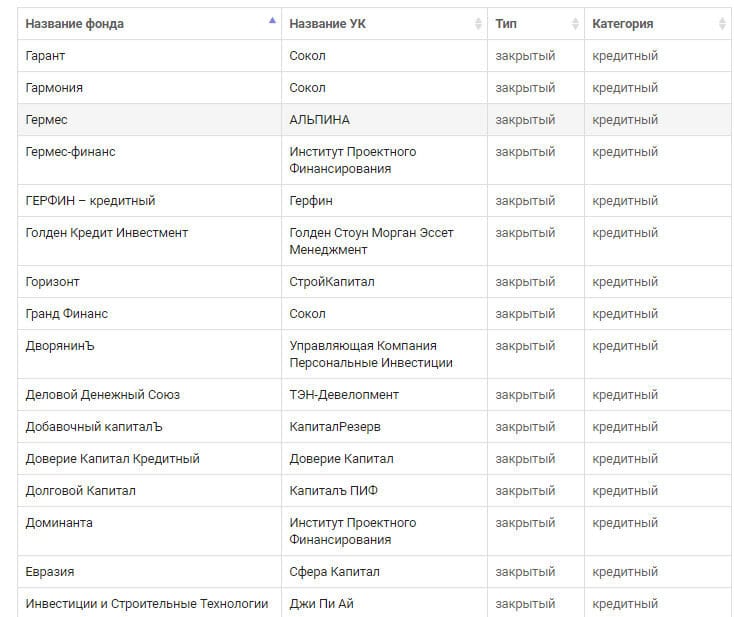 | Название фонда | Название УК | Тип | Категория |
|---|---|---|---|
| Гарант | Сокол | закрытый | кредитный |
| Гармония | Сокол | закрытый | кредитный |
| Гермес | АЛЬПИНА | закрытый | кредитный |
| Гермес-финанс | Институт Проектного Финансирования | закрытый | кредитный |
| ГЕРФИН – кредитный | Герфин | закрытый | кредитный |
| Голден Кредит Инвестмент | Голден Стоун Морган Эссет Менеджмент | закрытый | кредитный |
| Горизонт | СтройКапитал | закрытый | кредитный |
| Гранд Финанс | Сокол | закрытый | кредитный |
| ДворянинЪ | Управляющая Компания Персональные Инвестиции | закрытый | кредитный |
| Деловой Денежный Союз | ТЭН-Девелопмент | закрытый | кредитный |
| Добавочный капиталЪ | КапиталРезерв | закрытый | кредитный |
| Доверие Капитал Кредитный | Доверие Капитал | закрытый | кредитный |
| Долговой Капитал | Капиталъ ПИФ | закрытый | кредитный |
| Доминанта | Институт Проектного Финансирования | закрытый | кредитный |
| Евразия | Сфера Капитал | закрытый | кредитный |
| Инвестиции и Строительные Технологии | Джи Пи Ай | закрытый | кредитный |